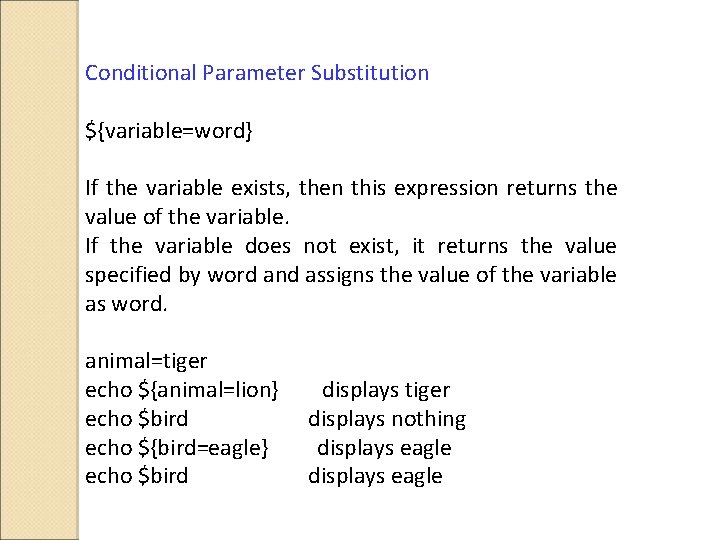 Conditional Parameter Substitution

${variable=word}

If the variable exists, then this expression returns the value of the variable.
If the variable does not exist, it returns the value specified by word and assigns the value of the variable as word.

animal=tiger
echo ${animal=lion} displays tiger
echo $bird displays nothing
echo ${bird=eagle} displays eagle
echo $bird displays eagle